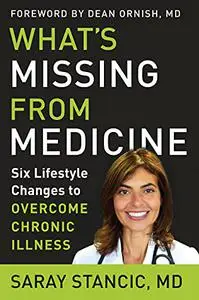 FOREWORD BY DEAN ORNISH, MD

WHAT'S MISSING FROM MEDICINE

Six Lifestyle Changes to OVERCOME CHRONIC ILLNESS

SARAY STANCIC, MD